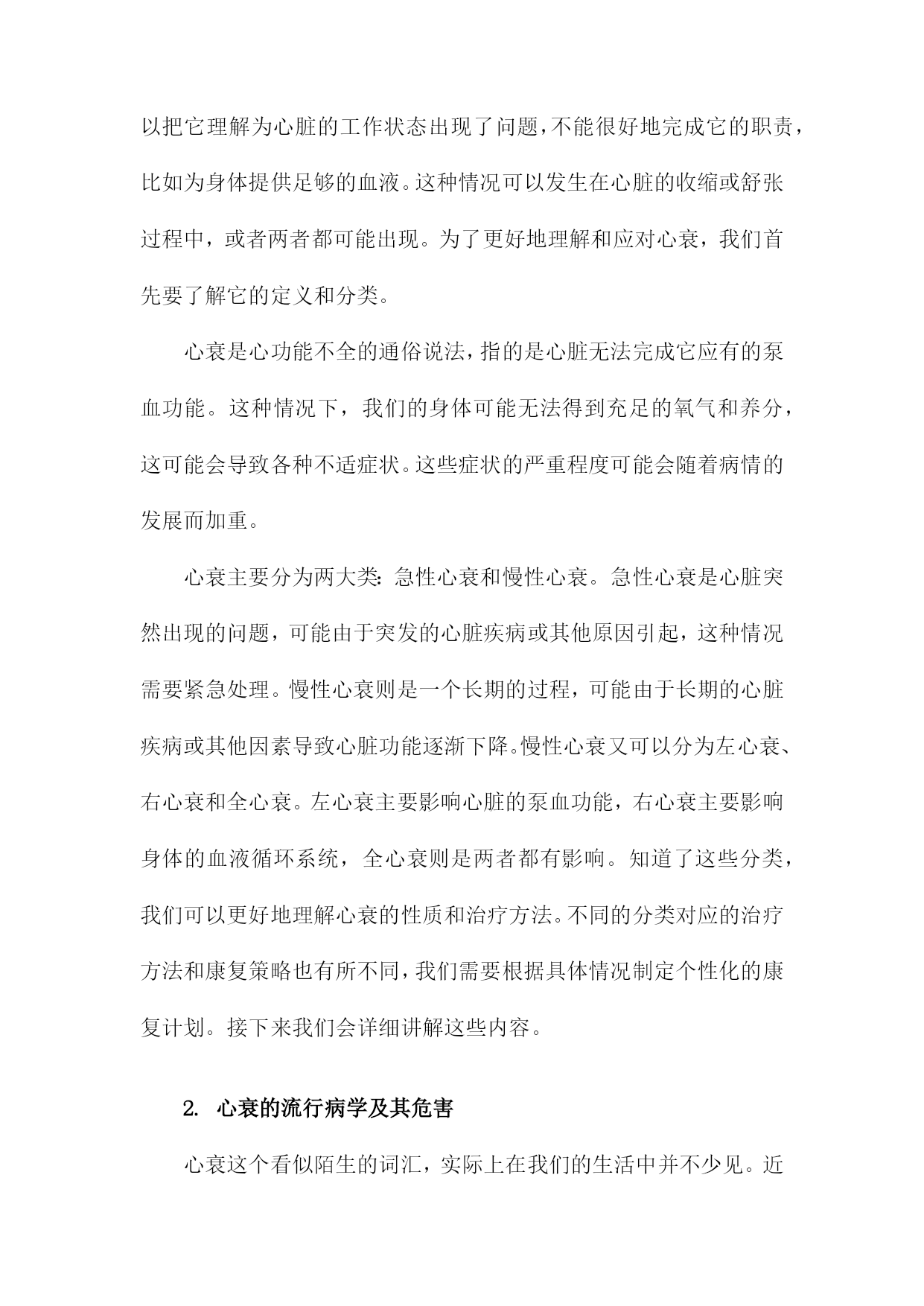 以把它理解为心脏的工作状态出现了问题，不能很好地完成它的职责，比如为身体提供足够的血液。这种情况可以发生在心脏的收缩或舒张过程中，或者两者都可能出现。为了更好地理解和应对心衰，我们首先要了解它的定义和分类。

心衰是心功能不全的通俗说法，指的是心脏无法完成它应有的泵血功能。这种情况下，我们的身体可能无法得到充足的氧气和养分，这可能会导致各种不适症状。这些症状的严重程度可能会随着病情的发展而加重。

心衰主要分为两大类：急性心衰和慢性心衰。急性心衰是心脏突然出现的问题，可能由于突发的心脏疾病或其他原因引起，这种情况需要紧急处理。慢性心衰则是一个长期的过程，可能由于长期的心脏疾病或其他因素导致心脏功能逐渐下降。慢性心衰又可以分为左心衰、右心衰和全心衰。左心衰主要影响心脏的泵血功能，右心衰主要影响身体的血液循环系统，全心衰则是两者都有影响。知道了这些分类，我们可以更好地理解心衰的性质和治疗方法。不同的分类对应的治疗方法和康复策略也有所不同，我们需要根据具体情况制定个性化的康复计划。接下来我们会详细讲解这些内容。

2. 心衰的流行病学及其危害

心衰这个看似陌生的词汇，实际上在我们的生活中并不少见。近